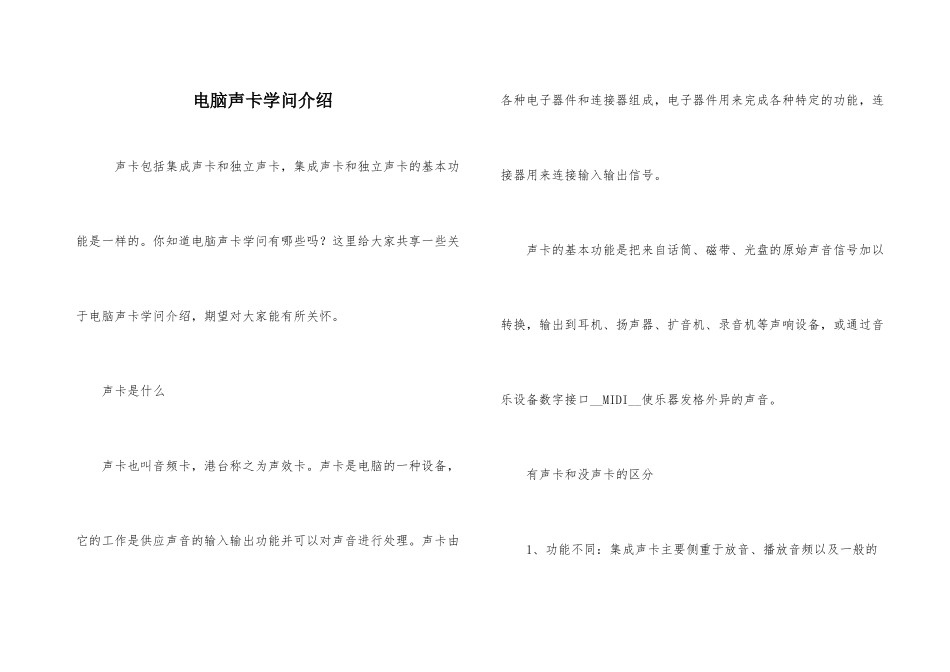 电脑声卡学问介绍

声卡包括集成声卡和独立声卡，集成声卡和独立声卡的基本功能是一样的。你知道电脑声卡学问有哪些吗？这里给大家共享一些关于电脑声卡学问介绍，期望对大家能有所关怀。

声卡是什么

声卡也叫音频卡，港台称之为声效卡。声卡是电脑的一种设备，它的工作是供应声音的输入输出功能并可以对声音进行处理。声卡由各种电子器件和连接器组成，电子器件用来完成各种特定的功能，连接器用来连接输入输出信号。

声卡的基本功能是把来自话筒、磁带、光盘的原始声音信号加以转换，输出到耳机、扬声器、扩音机、录音机等声响设备，或通过音乐设备数字接口__MIDI__使乐器发格外异的声音。

有声卡和没声卡的区分

1、功能不同：集成声卡主要侧重于放音、播放音频以及一般的